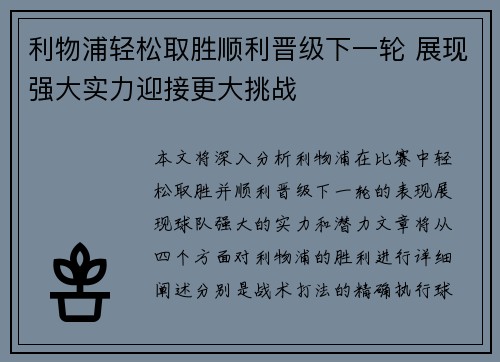 利物浦轻松取胜顺利晋级下一轮 展现强大实力迎接更大挑战

本文将深入分析利物浦在比赛中轻松取胜并顺利晋级下一轮的表现展现球队强大的实力和潜力文章将从四个方面对利物浦的胜利进行详细阐述分别是战术打法的精确执行球